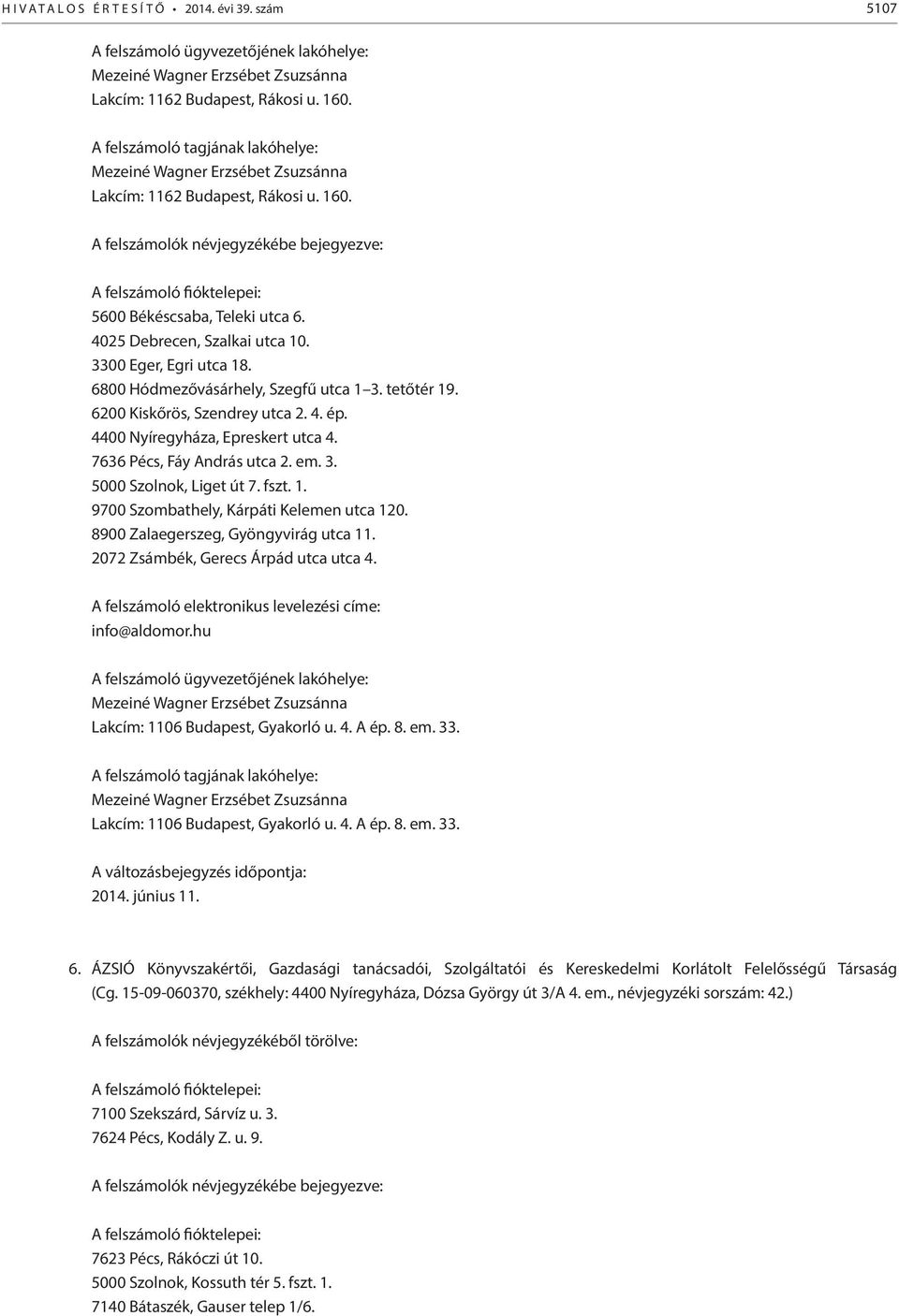 HIVATALOS ÉRTESÍTŐ • 2014. évi 39. szám 5107

A felszámoló ügyvezetőjének lakóhelye:
Mezeiné Wagner Erzsébet Zsuzsánna
Lakcím: 1162 Budapest, Rákosi u. 160.

A felszámoló tagjának lakóhelye:
Mezeiné Wagner Erzsébet Zsuzsánna
Lakcím: 1162 Budapest, Rákosi u. 160.

A felszámolók névjegyzékébe bejegyezve:

A felszámoló fióktelepei:
5600 Békéscsaba, Teleki utca 6.
4025 Debrecen, Szalkai utca 10.
3300 Eger, Egri utca 18.
6800 Hódmezővásárhely, Szegfű utca 1–3. tetőtér 19.
6200 Kiskőrös, Szendrey utca 2. 4. ép.
4400 Nyíregyháza, Epreskert utca 4.
7636 Pécs, Fáy András utca 2. em. 3.
5000 Szolnok, Liget út 7. fszt. 1.
9700 Szombathely, Kárpáti Kelemen utca 120.
8900 Zalaegerszeg, Gyöngyvirág utca 11.
2072 Zsámbék, Gerecs Árpád utca utca 4.

A felszámoló elektronikus levelezési címe:
info@aldomor.hu

A felszámoló ügyvezetőjének lakóhelye:
Mezeiné Wagner Erzsébet Zsuzsánna
Lakcím: 1106 Budapest, Gyakorló u. 4. A ép. 8. em. 33.

A felszámoló tagjának lakóhelye:
Mezeiné Wagner Erzsébet Zsuzsánna
Lakcím: 1106 Budapest, Gyakorló u. 4. A ép. 8. em. 33.

A változásbejegyzés időpontja:
2014. június 11.

6. ÁZSIÓ Könyvszakértői, Gazdasági tanácsadói, Szolgáltatói és Kereskedelmi Korlátolt Felelősségű Társaság (Cg. 15-09-060370, székhely: 4400 Nyíregyháza, Dózsa György út 3/A 4. em., névjegyzéki sorszám: 42.)

A felszámolók névjegyzékéből törölve:

A felszámoló fióktelepei:
7100 Szekszárd, Sárvíz u. 3.
7624 Pécs, Kodály Z. u. 9.

A felszámolók névjegyzékébe bejegyezve:

A felszámoló fióktelepei:
7623 Pécs, Rákóczi út 10.
5000 Szolnok, Kossuth tér 5. fszt. 1.
7140 Bátaszék, Gauser telep 1/6.